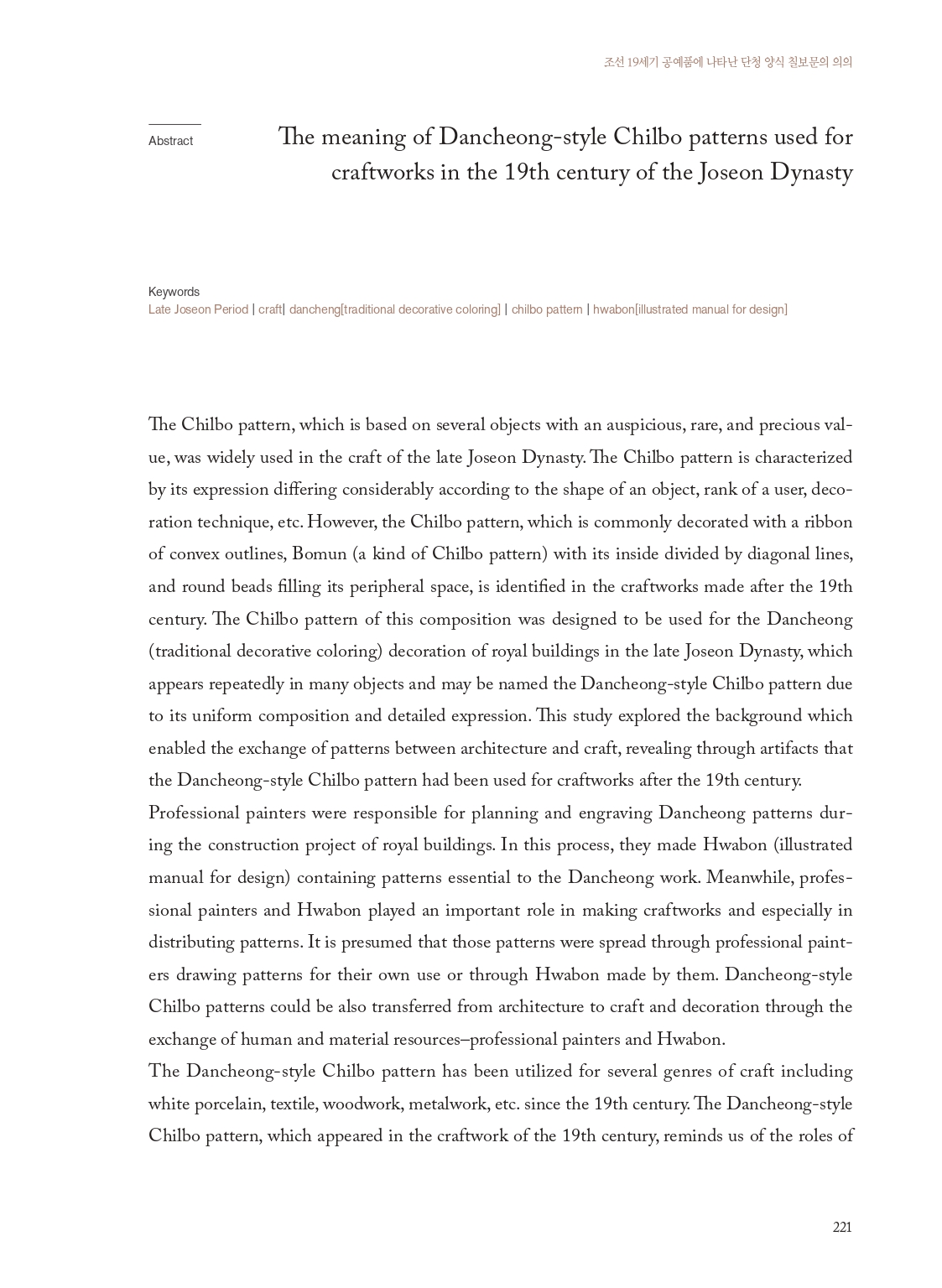 조선 19세기 공예품에 나타난 단청 양식 칠보문의 의의

Abstract

The meaning of Dancheong-style Chilbo patterns used for craftworks in the 19th century of the Joseon Dynasty

Keywords
Late Joseon Period | craft| dancheng[traditional decorative coloring] | chilbo pattern | hwabon[illustrated manual for design]

The Chilbo pattern, which is based on several objects with an auspicious, rare, and precious value, was widely used in the craft of the late Joseon Dynasty. The Chilbo pattern is characterized by its expression differing considerably according to the shape of an object, rank of a user, decoration technique, etc. However, the Chilbo pattern, which is commonly decorated with a ribbon of convex outlines, Bomun (a kind of Chilbo pattern) with its inside divided by diagonal lines, and round beads filling its peripheral space, is identified in the craftworks made after the 19th century. The Chilbo pattern of this composition was designed to be used for the Dancheong (traditional decorative coloring) decoration of royal buildings in the late Joseon Dynasty, which appears repeatedly in many objects and may be named the Dancheong-style Chilbo pattern due to its uniform composition and detailed expression. This study explored the background which enabled the exchange of patterns between architecture and craft, revealing through artifacts that the Dancheong-style Chilbo pattern had been used for craftworks after the 19th century.
Professional painters were responsible for planning and engraving Dancheong patterns during the construction project of royal buildings. In this process, they made Hwabon (illustrated manual for design) containing patterns essential to the Dancheong work. Meanwhile, professional painters and Hwabon played an important role in making craftworks and especially in distributing patterns. It is presumed that those patterns were spread through professional painters drawing patterns for their own use or through Hwabon made by them. Dancheong-style Chilbo patterns could be also transferred from architecture to craft and decoration through the exchange of human and material resources–professional painters and Hwabon.
The Dancheong-style Chilbo pattern has been utilized for several genres of craft including white porcelain, textile, woodwork, metalwork, etc. since the 19th century. The Dancheong-style Chilbo pattern, which appeared in the craftwork of the 19th century, reminds us of the roles of

221